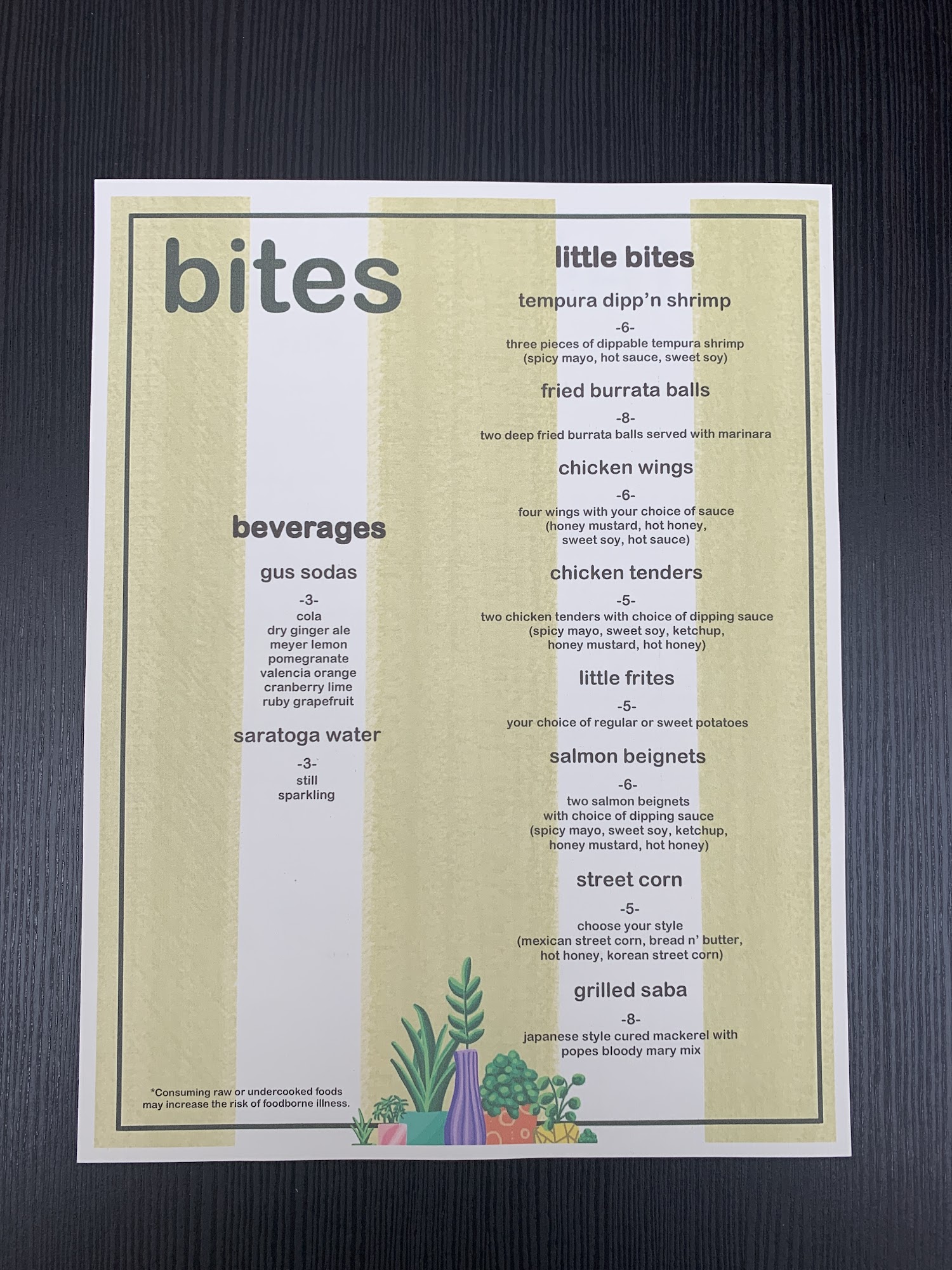 bites

beverages

gus sodas

-3-
cola
dry ginger ale
meyer lemon
pomegranate
valencia orange
cranberry lime
ruby grapefruit

saratoga water

-3-
still
sparkling

*Consuming raw or undercooked foods may increase the risk of foodborne illness.

little bites

tempura dipp'n shrimp

-6-
three pieces of dippable tempura shrimp
(spicy mayo, hot sauce, sweet soy)

fried burrata balls

-8-
two deep fried burrata balls served with marinara

chicken wings

-6-
four wings with your choice of sauce
(honey mustard, hot honey, sweet soy, hot sauce)

chicken tenders

-5-
two chicken tenders with choice of dipping sauce
(spicy mayo, sweet soy, ketchup, honey mustard, hot honey)

little frites

-5-
your choice of regular or sweet potatoes

salmon beignets

-6-
two salmon beignets
with choice of dipping sauce
(spicy mayo, sweet soy, ketchup, honey mustard, hot honey)

street corn

-5-
choose your style
(mexican street corn, bread n' butter, hot honey, korean street corn)

grilled saba

-8-
japanese style cured mackerel with popes bloody mary mix